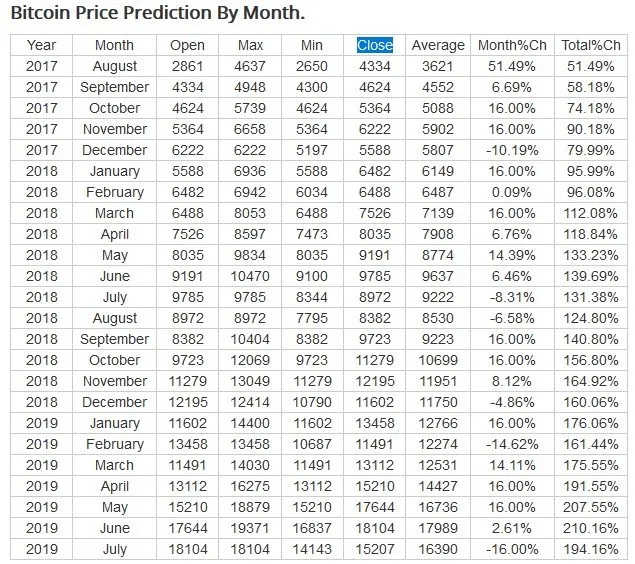 Bitcoin Price Prediction By Month.

| Year | Month | Open | Max | Min | Close | Average | Month%Ch | Total%Ch |
|---|---|---|---|---|---|---|---|---|
| 2017 | August | 2861 | 4637 | 2650 | 4334 | 3621 | 51.49% | 51.49% |
| 2017 | September | 4334 | 4948 | 4300 | 4624 | 4552 | 6.69% | 58.18% |
| 2017 | October | 4624 | 5739 | 4624 | 5364 | 5088 | 16.00% | 74.18% |
| 2017 | November | 5364 | 6658 | 5364 | 6222 | 5902 | 16.00% | 90.18% |
| 2017 | December | 6222 | 6222 | 5197 | 5588 | 5807 | -10.19% | 79.99% |
| 2018 | January | 5588 | 6936 | 5588 | 6482 | 6149 | 16.00% | 95.99% |
| 2018 | February | 6482 | 6942 | 6034 | 6488 | 6487 | 0.09% | 96.08% |
| 2018 | March | 6488 | 8053 | 6488 | 7526 | 7139 | 16.00% | 112.08% |
| 2018 | April | 7526 | 8597 | 7473 | 8035 | 7908 | 6.76% | 118.84% |
| 2018 | May | 8035 | 9834 | 8035 | 9191 | 8774 | 14.39% | 133.23% |
| 2018 | June | 9191 | 10470 | 9100 | 9785 | 9637 | 6.46% | 139.69% |
| 2018 | July | 9785 | 9785 | 8344 | 8972 | 9222 | -8.31% | 131.38% |
| 2018 | August | 8972 | 8972 | 7795 | 8382 | 8530 | -6.58% | 124.80% |
| 2018 | September | 8382 | 10404 | 8382 | 9723 | 9223 | 16.00% | 140.80% |
| 2018 | October | 9723 | 12069 | 9723 | 11279 | 10699 | 16.00% | 156.80% |
| 2018 | November | 11279 | 13049 | 11279 | 12195 | 11951 | 8.12% | 164.92% |
| 2018 | December | 12195 | 12414 | 10790 | 11602 | 11750 | -4.86% | 160.06% |
| 2019 | January | 11602 | 14400 | 11602 | 13458 | 12766 | 16.00% | 176.06% |
| 2019 | February | 13458 | 13458 | 10687 | 11491 | 12274 | -14.62% | 161.44% |
| 2019 | March | 11491 | 14030 | 11491 | 13112 | 12531 | 14.11% | 175.55% |
| 2019 | April | 13112 | 16275 | 13112 | 15210 | 14427 | 16.00% | 191.55% |
| 2019 | May | 15210 | 18879 | 15210 | 17644 | 16736 | 16.00% | 207.55% |
| 2019 | June | 17644 | 19371 | 16837 | 18104 | 17989 | 2.61% | 210.16% |
| 2019 | July | 18104 | 18104 | 14143 | 15207 | 16390 | -16.00% | 194.16% |